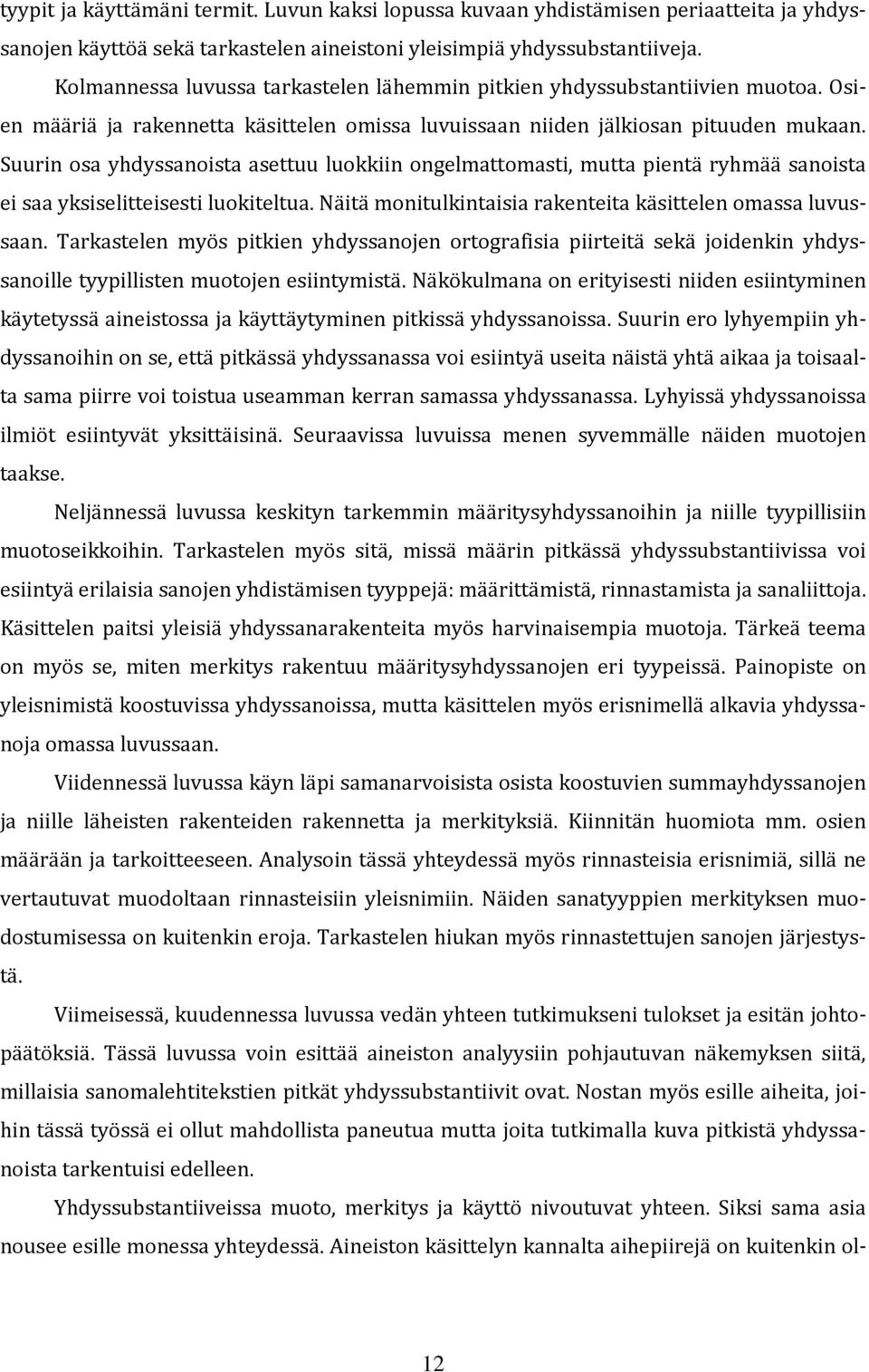 tyypit ja käyttämäni termit. Luvun kaksi lopussa kuvaan yhdistämisen periaatteita ja yhdyssanojen käyttöä sekä tarkastelen aineistoni yleisimpiä yhdyssubstantiiveja.

Kolmannessa luvussa tarkastelen lähemmin pitkien yhdyssubstantiivien muotoa. Osien määriä ja rakennetta käsittelen omissa luvuissaan niiden jälkiosan pituuden mukaan. Suurin osa yhdyssanoista asettuu luokkiin ongelmattomasti, mutta pientä ryhmää sanoista ei saa yksiselitteisesti luokiteltua. Näitä monitulkintaisia rakenteita käsittelen omassa luvussaan. Tarkastelen myös pitkien yhdyssanojen ortografisia piirteitä sekä joidenkin yhdyssanoille tyypillisten muotojen esiintymistä. Näkökulmana on erityisesti niiden esiintyminen käytetyssä aineistossa ja käyttäytyminen pitkissä yhdyssanoissa. Suurin ero lyhyempiin yhdyssanoihin on se, että pitkässä yhdyssanassa voi esiintyä useita näistä yhtä aikaa ja toisaalta sama piirre voi toistua useamman kerran samassa yhdyssanassa. Lyhyissä yhdyssanoissa ilmiöt esiintyvät yksittäisinä. Seuraavissa luvuissa menen syvemmälle näiden muotojen taakse.

Neljännessä luvussa keskityn tarkemmin määritysyhdyssanoihin ja niille tyypillisiin muotoseikkoihin. Tarkastelen myös sitä, missä määrin pitkässä yhdyssubstantiivissa voi esiintyä erilaisia sanojen yhdistämisen tyyppejä: määrittämistä, rinnastamista ja sanaliittoja. Käsittelen paitsi yleisiä yhdyssanarakenteita myös harvinaisempia muotoja. Tärkeä teema on myös se, miten merkitys rakentuu määritysyhdyssanojen eri tyypeissä. Painopiste on yleisnimistä koostuvissa yhdyssanoissa, mutta käsittelen myös erisnimellä alkavia yhdyssanoja omassa luvussaan.

Viidennessä luvussa käyn läpi samanarvoisista osista koostuvien summayhdyssanojen ja niille läheisten rakenteiden rakennetta ja merkityksiä. Kiinnitän huomiota mm. osien määrään ja tarkoitteeseen. Analysoin tässä yhteydessä myös rinnasteisia erisnimiä, sillä ne vertautuvat muodoltaan rinnasteisiin yleisnimiin. Näiden sanatyyppien merkityksen muodostumisessa on kuitenkin eroja. Tarkastelen hiukan myös rinnastettujen sanojen järjestystä.

Viimeisessä, kuudennessa luvussa vedän yhteen tutkimukseni tulokset ja esitän johtopäätöksiä. Tässä luvussa voin esittää aineiston analyysiin pohjautuvan näkemyksen siitä, millaisia sanomalehtitekstien pitkät yhdyssubstantiivit ovat. Nostan myös esille aiheita, joihin tässä työssä ei ollut mahdollista paneutua mutta joita tutkimalla kuva pitkistä yhdyssanoista tarkentuisi edelleen.

Yhdyssubstantiiveissa muoto, merkitys ja käyttö nivoutuvat yhteen. Siksi sama asia nousee esille monessa yhteydessä. Aineiston käsittelyn kannalta aihepiirejä on kuitenkin ol-

12